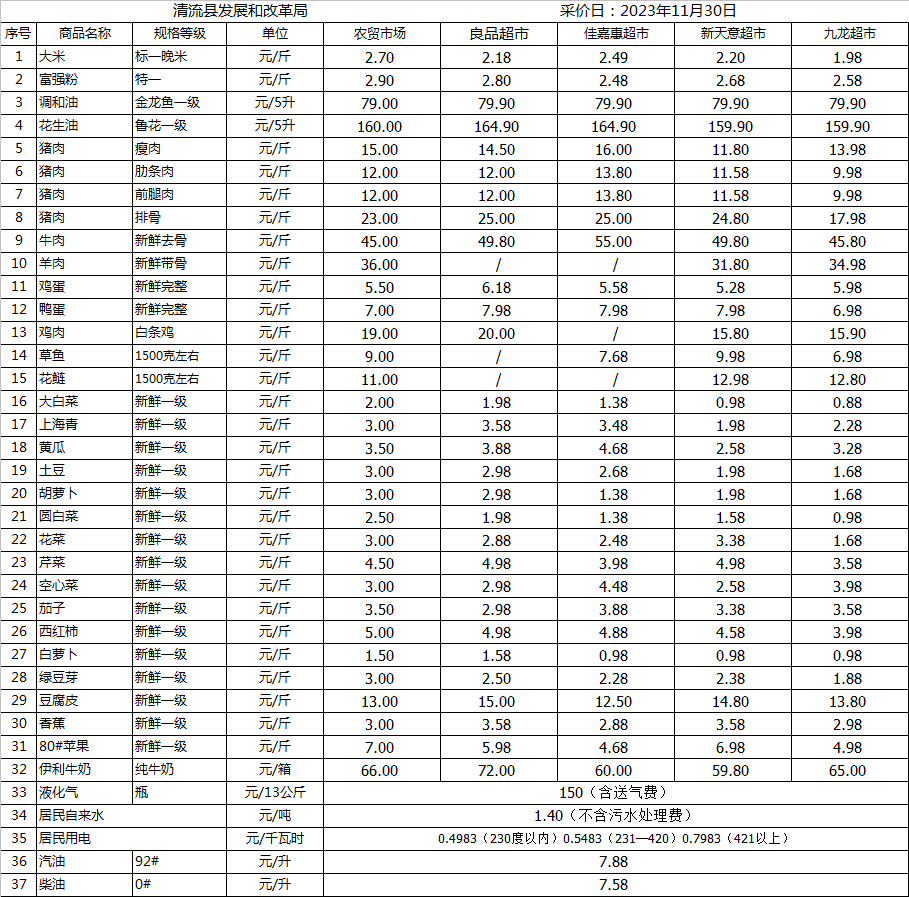 清流县发展和改革局　　　　　　　　采价日：2023年11月30日

| 序号 | 商品名称 | 规格等级 | 单位 | 农贸市场 | 良品超市 | 佳嘉惠超市 | 新天意超市 | 九龙超市 |
|---|---|---|---|---|---|---|---|---|
| 1 | 大米 | 标一晚米 | 元/斤 | 2.70 | 2.18 | 2.49 | 2.20 | 1.98 |
| 2 | 富强粉 | 特一 | 元/斤 | 2.90 | 2.80 | 2.48 | 2.68 | 2.58 |
| 3 | 调和油 | 金龙鱼一级 | 元/5升 | 79.00 | 79.90 | 79.90 | 79.90 | 79.90 |
| 4 | 花生油 | 鲁花一级 | 元/5升 | 160.00 | 164.90 | 164.90 | 159.90 | 159.90 |
| 5 | 猪肉 | 瘦肉 | 元/斤 | 15.00 | 14.50 | 16.00 | 11.80 | 13.98 |
| 6 | 猪肉 | 肋条肉 | 元/斤 | 12.00 | 12.00 | 13.80 | 11.58 | 9.98 |
| 7 | 猪肉 | 前腿肉 | 元/斤 | 12.00 | 12.00 | 13.80 | 11.58 | 9.98 |
| 8 | 猪肉 | 排骨 | 元/斤 | 23.00 | 25.00 | 25.00 | 24.80 | 17.98 |
| 9 | 牛肉 | 新鲜去骨 | 元/斤 | 45.00 | 49.80 | 55.00 | 49.80 | 45.80 |
| 10 | 羊肉 | 新鲜带骨 | 元/斤 | 36.00 | / | / | 31.80 | 34.98 |
| 11 | 鸡蛋 | 新鲜完整 | 元/斤 | 5.50 | 6.18 | 5.58 | 5.28 | 5.98 |
| 12 | 鸭蛋 | 新鲜完整 | 元/斤 | 7.00 | 7.98 | 7.98 | 7.98 | 6.98 |
| 13 | 鸡肉 | 白条鸡 | 元/斤 | 19.00 | 20.00 | / | 15.80 | 15.90 |
| 14 | 草鱼 | 1500克左右 | 元/斤 | 9.00 | / | 7.68 | 9.98 | 6.98 |
| 15 | 花鲢 | 1500克左右 | 元/斤 | 11.00 | / | / | 12.98 | 12.80 |
| 16 | 大白菜 | 新鲜一级 | 元/斤 | 2.00 | 1.98 | 1.38 | 0.98 | 0.88 |
| 17 | 上海青 | 新鲜一级 | 元/斤 | 3.00 | 3.58 | 3.48 | 1.98 | 2.28 |
| 18 | 黄瓜 | 新鲜一级 | 元/斤 | 3.50 | 3.88 | 4.68 | 2.58 | 3.28 |
| 19 | 土豆 | 新鲜一级 | 元/斤 | 3.00 | 2.98 | 2.68 | 1.98 | 1.68 |
| 20 | 胡萝卜 | 新鲜一级 | 元/斤 | 3.00 | 2.98 | 1.38 | 1.98 | 1.68 |
| 21 | 圆白菜 | 新鲜一级 | 元/斤 | 2.50 | 1.98 | 1.38 | 1.58 | 0.98 |
| 22 | 花菜 | 新鲜一级 | 元/斤 | 3.00 | 2.88 | 2.48 | 3.38 | 1.68 |
| 23 | 芹菜 | 新鲜一级 | 元/斤 | 4.50 | 4.98 | 3.98 | 4.98 | 3.58 |
| 24 | 空心菜 | 新鲜一级 | 元/斤 | 3.00 | 2.98 | 4.48 | 2.58 | 3.98 |
| 25 | 茄子 | 新鲜一级 | 元/斤 | 3.50 | 2.98 | 3.88 | 3.38 | 3.58 |
| 26 | 西红柿 | 新鲜一级 | 元/斤 | 5.00 | 4.98 | 4.88 | 4.58 | 3.98 |
| 27 | 白萝卜 | 新鲜一级 | 元/斤 | 1.50 | 1.58 | 0.98 | 0.98 | 0.98 |
| 28 | 绿豆芽 | 新鲜一级 | 元/斤 | 3.00 | 2.50 | 2.28 | 2.38 | 1.88 |
| 29 | 豆腐皮 | 新鲜一级 | 元/斤 | 13.00 | 15.00 | 12.50 | 14.80 | 13.80 |
| 30 | 香蕉 | 新鲜一级 | 元/斤 | 3.00 | 3.58 | 2.88 | 3.58 | 2.98 |
| 31 | 80#苹果 | 新鲜一级 | 元/斤 | 7.00 | 5.98 | 4.68 | 6.98 | 4.98 |
| 32 | 伊利牛奶 | 纯牛奶 | 元/箱 | 66.00 | 72.00 | 60.00 | 59.80 | 65.00 |
| 33 | 液化气 | 瓶 | 元/13公斤 | 150（含送气费） | | | | |
| 34 | 居民自来水 | | 元/吨 | 1.40（不含污水处理费） | | | | |
| 35 | 居民用电 | | 元/千瓦时 | 0.4983（230度以内）0.5483（231—420）0.7983（421以上） | | | | |
| 36 | 汽油 | 92# | 元/升 | 7.88 | | | | |
| 37 | 柴油 | 0# | 元/升 | 7.58 | | | | |